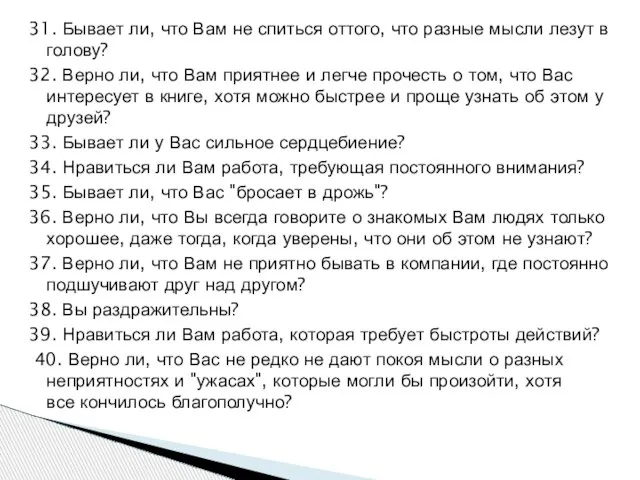 31. Бывает ли, что Вам не спиться оттого, что разные мысли лезут в голову?

32. Верно ли, что Вам приятнее и легче прочесть о том, что Вас интересует в книге, хотя можно быстрее и проще узнать об этом у друзей?

33. Бывает ли у Вас сильное сердцебиение?

34. Нравиться ли Вам работа, требующая постоянного внимания?

35. Бывает ли, что Вас "бросает в дрожь"?

36. Верно ли, что Вы всегда говорите о знакомых Вам людях только хорошее, даже тогда, когда уверены, что они об этом не узнают?

37. Верно ли, что Вам не приятно бывать в компании, где постоянно подшучивают друг над другом?

38. Вы раздражительны?

39. Нравиться ли Вам работа, которая требует быстроты действий?

40. Верно ли, что Вас не редко не дают покоя мысли о разных неприятностях и "ужасах", которые могли бы произойти, хотя все кончилось благополучно?